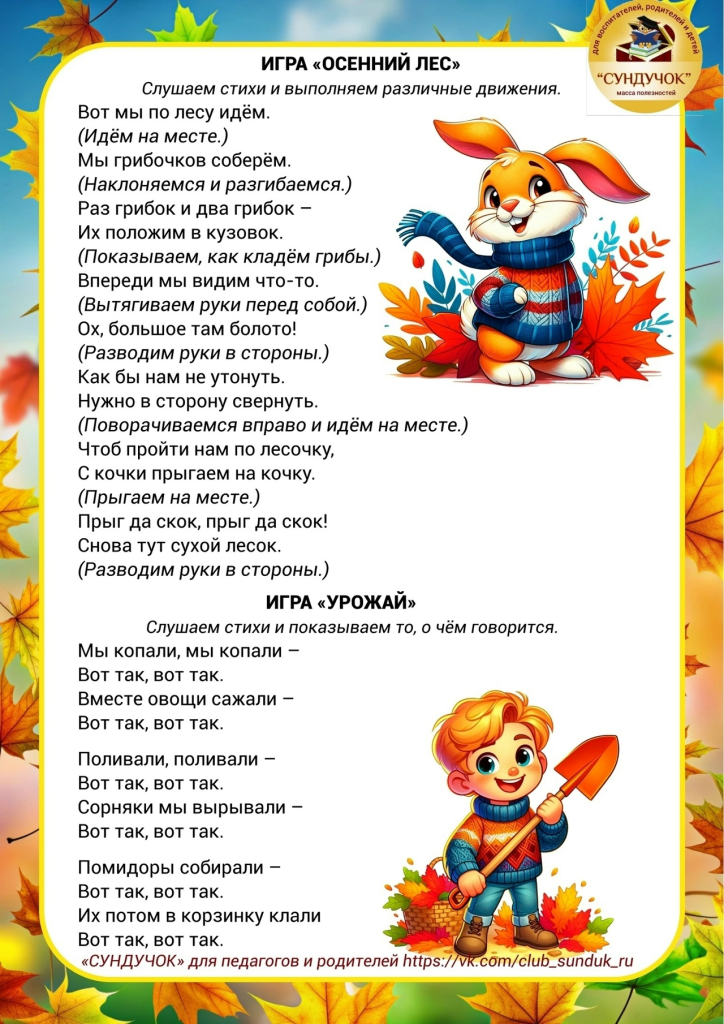 для воспитателей, родителей и детей
"СУНДУЧОК"
масса полезностей

ИГРА «ОСЕННИЙ ЛЕС»
Слушаем стихи и выполняем различные движения.
Вот мы по лесу идём.
(Идём на месте.)
Мы грибочков соберём.
(Наклоняемся и разгибаемся.)
Раз грибок и два грибок –
Их положим в кузовок.
(Показываем, как кладём грибы.)
Впереди мы видим что-то.
(Вытягиваем руки перед собой.)
Ох, большое там болото!
(Разводим руки в стороны.)
Как бы нам не утонуть.
Нужно в сторону свернуть.
(Поворачиваемся вправо и идём на месте.)
Чтоб пройти нам по лесочку,
С кочки прыгаем на кочку.
(Прыгаем на месте.)
Прыг да скок, прыг да скок!
Снова тут сухой лесок.
(Разводим руки в стороны.)

ИГРА «УРОЖАЙ»
Слушаем стихи и показываем то, о чём говорится.
Мы копали, мы копали –
Вот так, вот так.
Вместе овощи сажали –
Вот так, вот так.

Поливали, поливали –
Вот так, вот так.
Сорняки мы вырывали –
Вот так, вот так.

Помидоры собирали –
Вот так, вот так.
Их потом в корзинку клали
Вот так, вот так.

«СУНДУЧОК» для педагогов и родителей https://vk.com/club_sunduk_ru